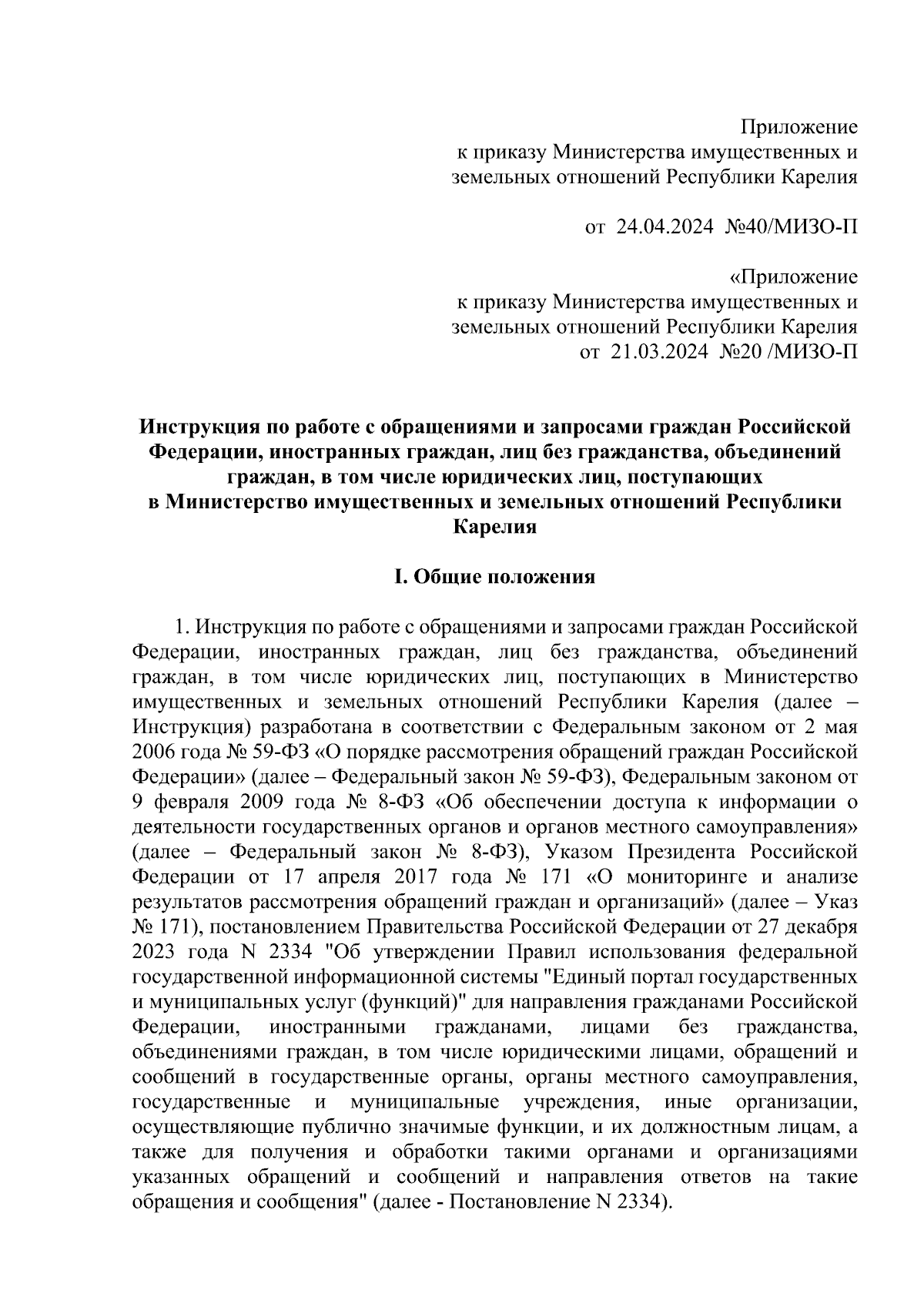 Приложение
к приказу Министерства имущественных и земельных отношений Республики Карелия

от 24.04.2024 №40/МИЗО-П

«Приложение
к приказу Министерства имущественных и земельных отношений Республики Карелия
от 21.03.2024 №20 /МИЗО-П

Инструкция по работе с обращениями и запросами граждан Российской Федерации, иностранных граждан, лиц без гражданства, объединений граждан, в том числе юридических лиц, поступающих в Министерство имущественных и земельных отношений Республики Карелия

I. Общие положения

1. Инструкция по работе с обращениями и запросами граждан Российской Федерации, иностранных граждан, лиц без гражданства, объединений граждан, в том числе юридических лиц, поступающих в Министерство имущественных и земельных отношений Республики Карелия (далее – Инструкция) разработана в соответствии с Федеральным законом от 2 мая 2006 года № 59-ФЗ «О порядке рассмотрения обращений граждан Российской Федерации» (далее – Федеральный закон № 59-ФЗ), Федеральным законом от 9 февраля 2009 года № 8-ФЗ «Об обеспечении доступа к информации о деятельности государственных органов и органов местного самоуправления» (далее – Федеральный закон № 8-ФЗ), Указом Президента Российской Федерации от 17 апреля 2017 года № 171 «О мониторинге и анализе результатов рассмотрения обращений граждан и организаций» (далее – Указ № 171), постановлением Правительства Российской Федерации от 27 декабря 2023 года N 2334 "Об утверждении Правил использования федеральной государственной информационной системы "Единый портал государственных и муниципальных услуг (функций)" для направления гражданами Российской Федерации, иностранными гражданами, лицами без гражданства, объединениями граждан, в том числе юридическими лицами, обращений и сообщений в государственные органы, органы местного самоуправления, государственные и муниципальные учреждения, иные организации, осуществляющие публично значимые функции, и их должностным лицам, а также для получения и обработки такими органами и организациями указанных обращений и сообщений и направления ответов на такие обращения и сообщения" (далее - Постановление N 2334).